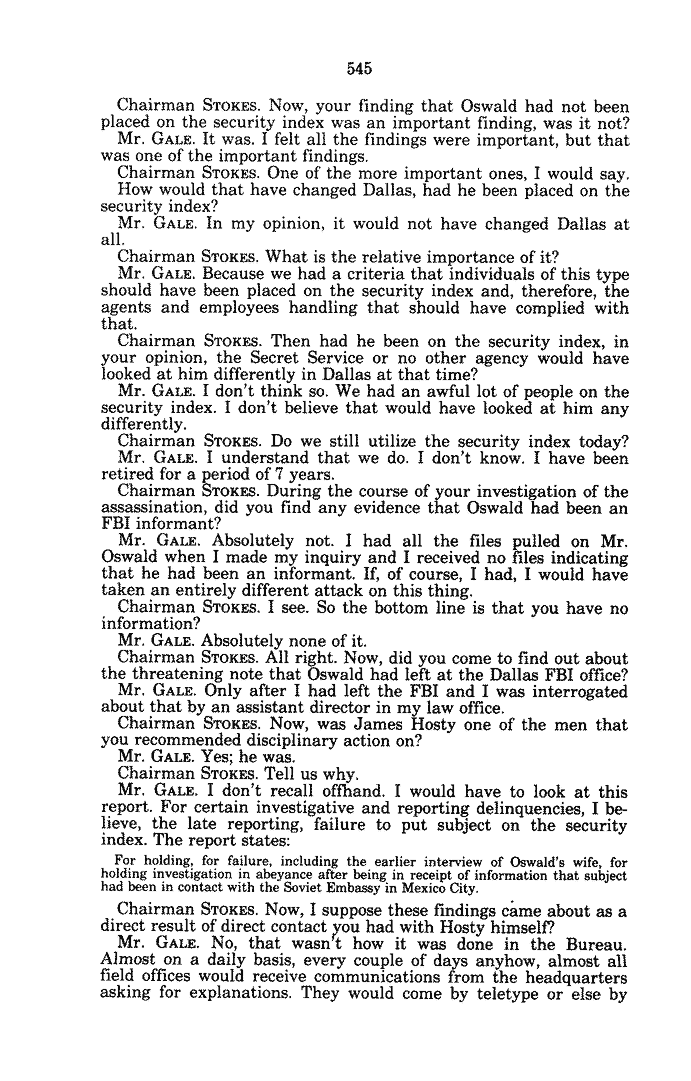 545

Chairman STOKES. Now, your finding that Oswald had not been placed on the security index was an important finding, was it not?

Mr. GALE. It was. I felt all the findings were important, but that was one of the important findings.

Chairman STOKES. One of the more important ones, I would say. How would that have changed Dallas, had he been placed on the security index?

Mr. GALE. In my opinion, it would not have changed Dallas at all.

Chairman STOKES. What is the relative importance of it?

Mr. GALE. Because we had a criteria that individuals of this type should have been placed on the security index and, therefore, the agents and employees handling that should have complied with that.

Chairman STOKES. Then had he been on the security index, in your opinion, the Secret Service or no other agency would have looked at him differently in Dallas at that time?

Mr. GALE. I don't think so. We had an awful lot of people on the security index. I don't believe that would have looked at him any differently.

Chairman STOKES. Do we still utilize the security index today?

Mr. GALE. I understand that we do. I don't know. I have been retired for a period of 7 years.

Chairman STOKES. During the course of your investigation of the assassination, did you find any evidence that Oswald had been an FBI informant?

Mr. GALE. Absolutely not. I had all the files pulled on Mr. Oswald when I made my inquiry and I received no files indicating that he had been an informant. If, of course, I had, I would have taken an entirely different attack on this thing.

Chairman STOKES. I see. So the bottom line is that you have no information?

Mr. GALE. Absolutely none of it.

Chairman STOKES. All right. Now, did you come to find out about the threatening note that Oswald had left at the Dallas FBI office?

Mr. GALE. Only after I had left the FBI and I was interrogated about that by an assistant director in my law office.

Chairman STOKES. Now, was James Hosty one of the men that you recommended disciplinary action on?

Mr. GALE. Yes; he was.

Chairman STOKES. Tell us why.

Mr. GALE. I don't recall offhand. I would have to look at this report. For certain investigative and reporting delinquencies, I believe, the late reporting, failure to put subject on the security index. The report states:

For holding, for failure, including the earlier interview of Oswald's wife, for holding investigation in abeyance after being in receipt of information that subject had been in contact with the Soviet Embassy in Mexico City.

Chairman STOKES. Now, I suppose these findings came about as a direct result of direct contact you had with Hosty himself?

Mr. GALE. No, that wasn't how it was done in the Bureau. Almost on a daily basis, every couple of days anyhow, almost all field offices would receive communications from the headquarters asking for explanations. They would come by teletype or else by